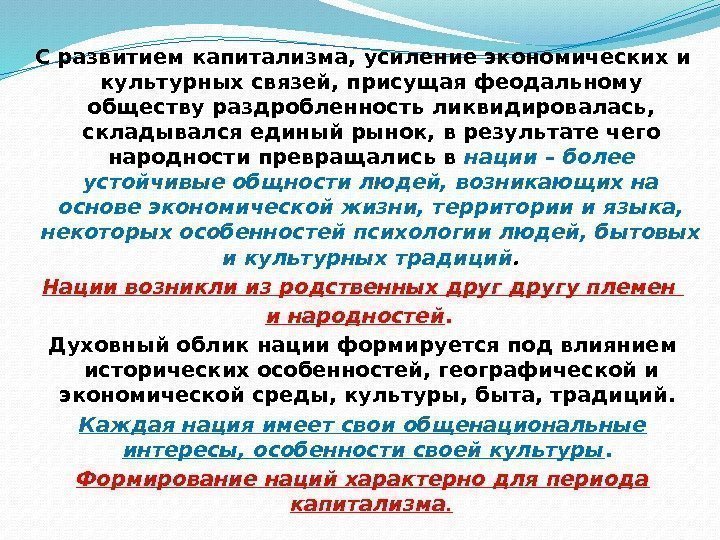 С развитием капитализма, усиление экономических и культурных связей, присущая феодальному обществу раздробленность ликвидировалась, складывался единый рынок, в результате чего народности превращались в нации – более устойчивые общности людей, возникающих на основе экономической жизни, территории и языка, некоторых особенностей психологии людей, бытовых и культурных традиций.

Нации возникли из родственных друг другу племен и народностей.

Духовный облик нации формируется под влиянием исторических особенностей, географической и экономической среды, культуры, быта, традиций.

Каждая нация имеет свои общенациональные интересы, особенности своей культуры.

Формирование наций характерно для периода капитализма.